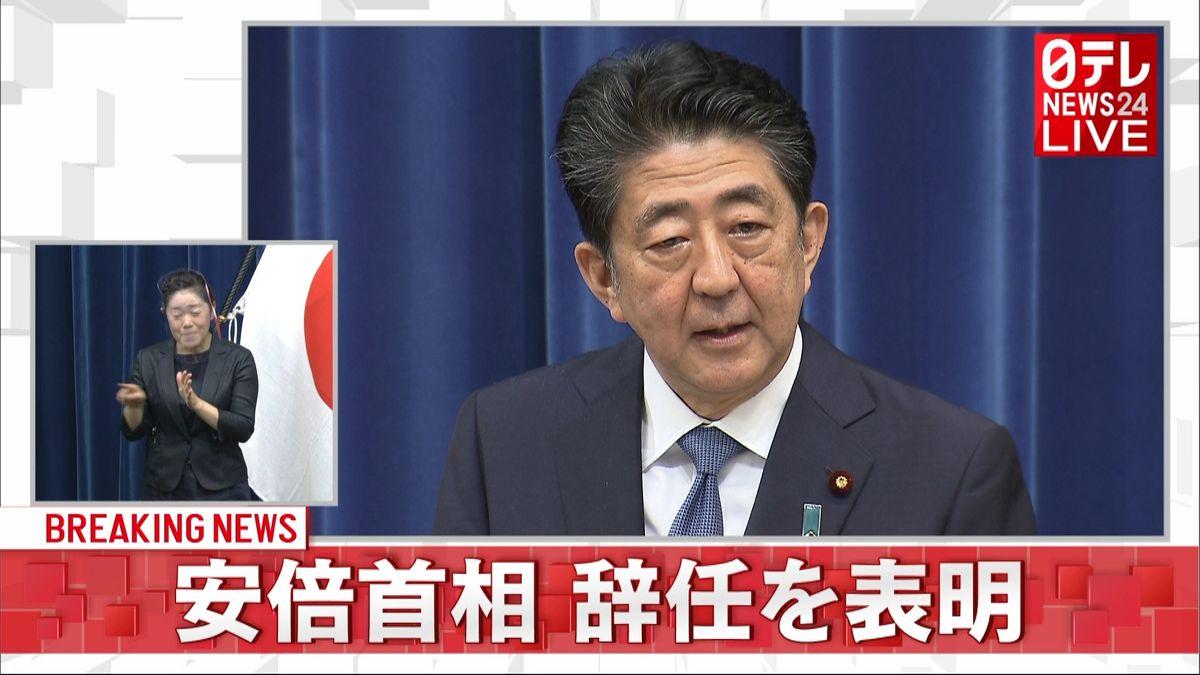 日テレ NEWS24 LIVE

BREAKING NEWS

安倍首相 辞任を表明